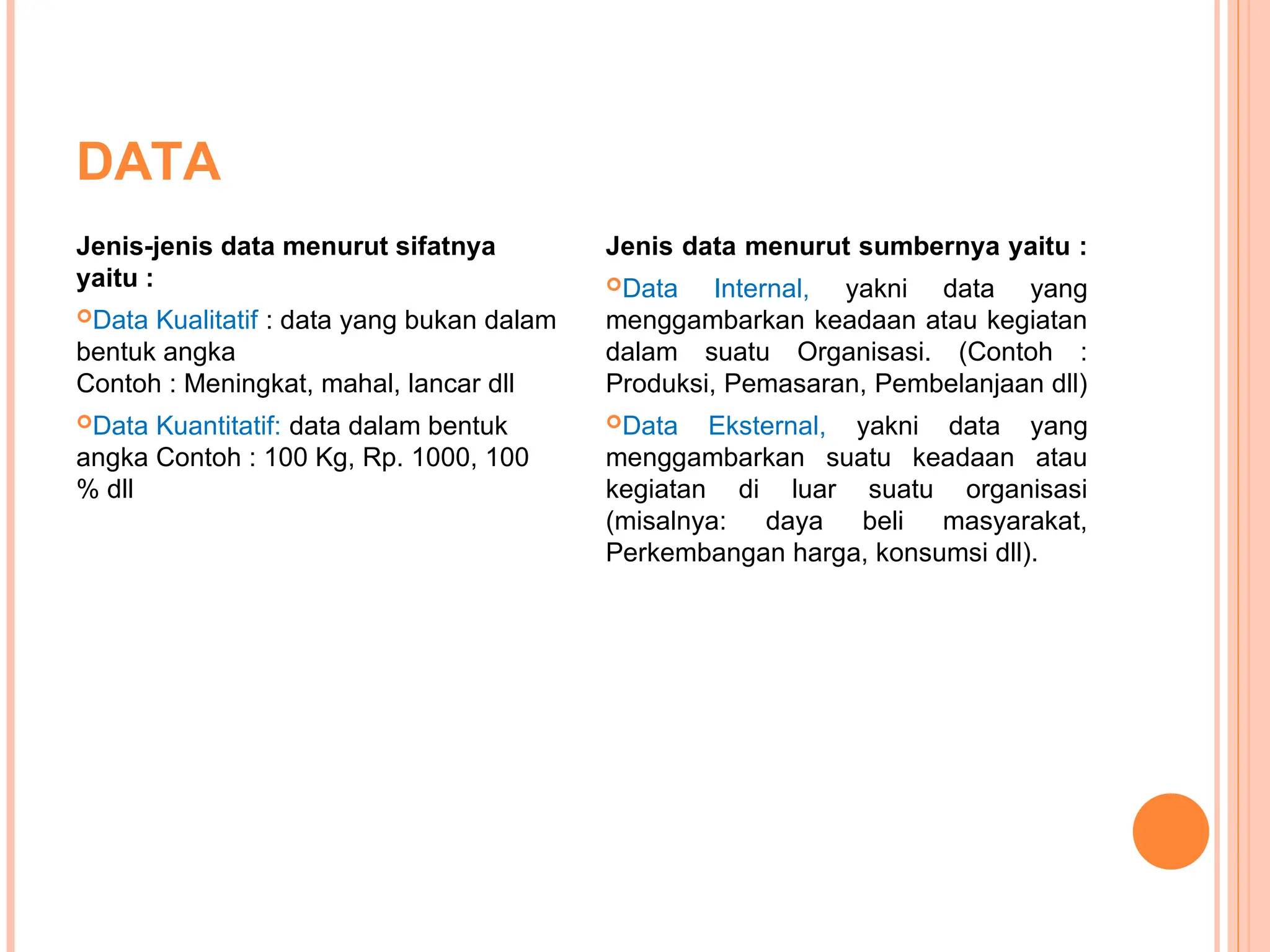 DATA

Jenis-jenis data menurut sifatnya yaitu :

Data Kualitatif : data yang bukan dalam bentuk angka
Contoh : Meningkat, mahal, lancar dll

Data Kuantitatif: data dalam bentuk angka Contoh : 100 Kg, Rp. 1000, 100 % dll

Jenis data menurut sumbernya yaitu :

Data Internal, yakni data yang menggambarkan keadaan atau kegiatan dalam suatu Organisasi. (Contoh : Produksi, Pemasaran, Pembelanjaan dll)

Data Eksternal, yakni data yang menggambarkan suatu keadaan atau kegiatan di luar suatu organisasi (misalnya: daya beli masyarakat, Perkembangan harga, konsumsi dll).